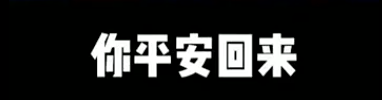 你平安回来